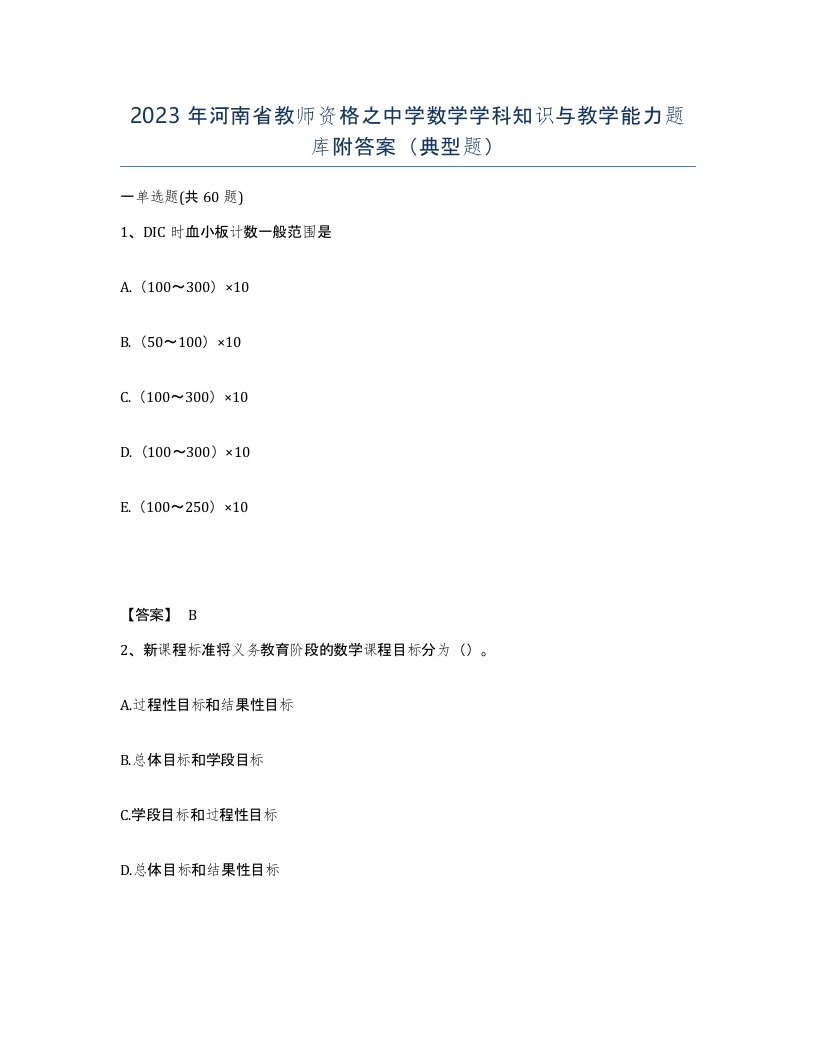 2023 年河南省教师资格之中学数学学科知识与教学能力题库附答案（典型题）

一单选题(共 60 题)

1、DIC 时血小板计数一般范围是

A.（100～300）×10

B.（50～100）×10

C.（100～300）×10

D.（100～300）×10

E.（100～250）×10

【答案】 B

2、新课程标准将义务教育阶段的数学课程目标分为（）。

A.过程性目标和结果性目标

B.总体目标和学段目标

C.学段目标和过程性目标

D.总体目标和结果性目标